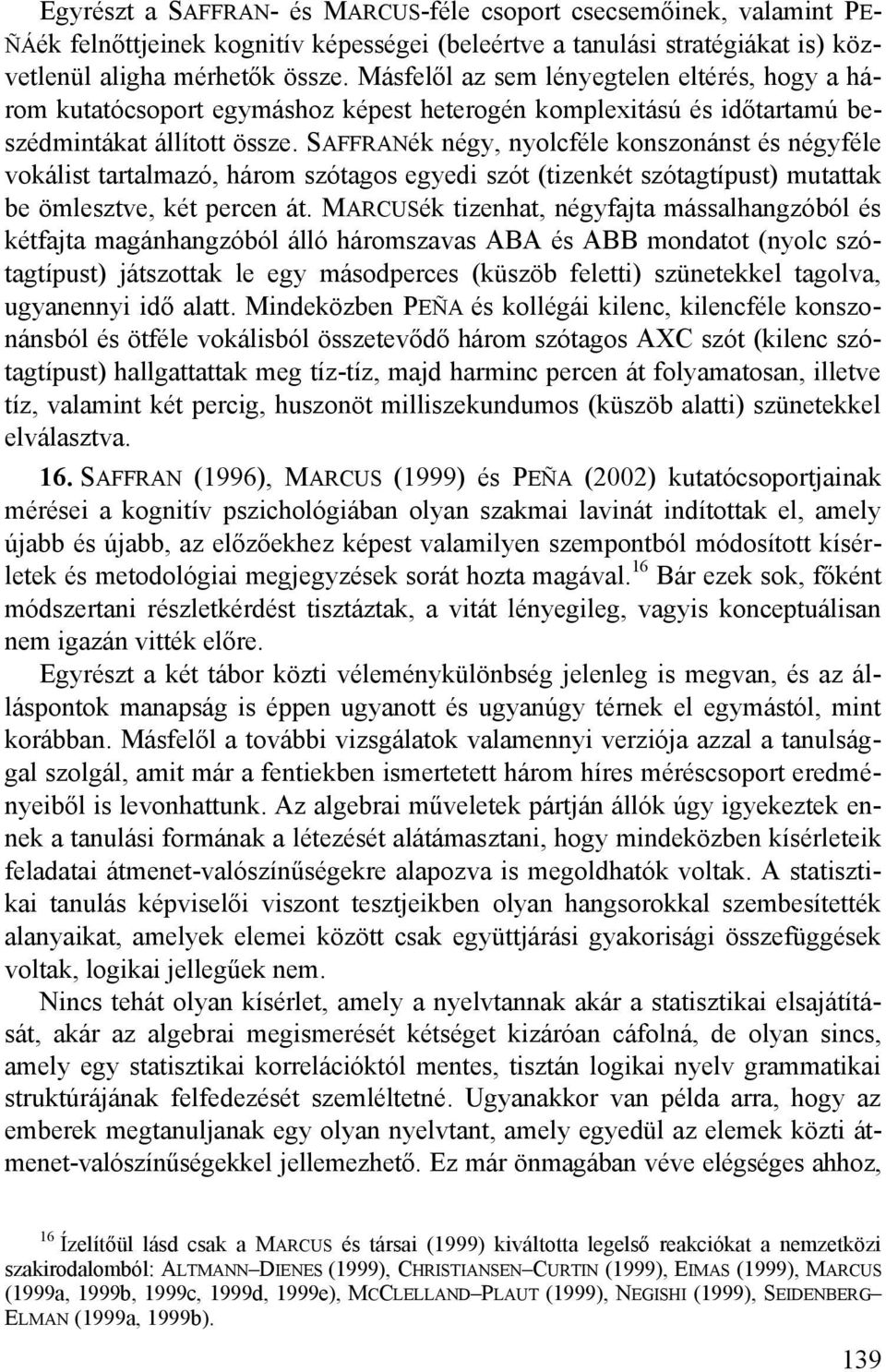 Egyrészt a SAFFRAN- és MARCUS-féle csoport csecsemőinek, valamint PEÑÁék felnőttjeinek kognitív képességei (beleértve a tanulási stratégiákat is) közvetlenül aligha mérhetők össze. Másfelől az sem lényegtelen eltérés, hogy a három kutatócsoport egymáshoz képest heterogén komplexitású és időtartamú beszédmintákat állított össze. SAFFRANék négy, nyolcféle konszonánst és négyféle vokálist tartalmazó, három szótagos egyedi szót (tizenkét szótagtípust) mutattak be ömlesztve, két percen át. MARCUSék tizenhat, négyfajta mássalhangzóból és kétfajta magánhangzóból álló háromszavas ABA és ABB mondatot (nyolc szótagtípust) játszottak le egy másodperces (küszöb feletti) szünetekkel tagolva, ugyanennyi idő alatt. Mindeközben PEÑA és kollégái kilenc, kilencféle konszonánsból és ötféle vokálisból összetevődő három szótagos AXC szót (kilenc szótagtípust) hallgattattak meg tíz-tíz, majd harminc percen át folyamatosan, illetve tíz, valamint két percig, huszonöt milliszekundumos (küszöb alatti) szünetekkel elválasztva.

16. SAFFRAN (1996), MARCUS (1999) és PEÑA (2002) kutatócsoportjainak mérései a kognitív pszichológiában olyan szakmai lavinát indítottak el, amely újabb és újabb, az előzőekhez képest valamilyen szempontból módosított kísérletek és metodológiai megjegyzések sorát hozta magával.$^{16}$ Bár ezek sok, főként módszertani részletkérdést tisztáztak, a vitát lényegileg, vagyis konceptuálisan nem igazán vitték előre.

Egyrészt a két tábor közti véleménykülönbség jelenleg is megvan, és az álláspontok manapság is éppen ugyanott és ugyanúgy térnek el egymástól, mint korábban. Másfelől a további vizsgálatok valamennyi verziója azzal a tanulsággal szolgál, amit már a fentiekben ismertetett három híres méréscsoport eredményeiből is levonhattunk. Az algebrai műveletek pártján állók úgy igyekeztek ennek a tanulási formának a létezését alátámasztani, hogy mindeközben kísérleteik feladatai átmenet-valószínűségekre alapozva is megoldhatók voltak. A statisztikai tanulás képviselői viszont tesztjeikben olyan hangsorokkal szembesítették alanyaikat, amelyek elemei között csak együttjárási gyakorisági összefüggések voltak, logikai jellegűek nem.

Nincs tehát olyan kísérlet, amely a nyelvtannak akár a statisztikai elsajátítását, akár az algebrai megismerését kétséget kizáróan cáfolná, de olyan sincs, amely egy statisztikai korrelációktól mentes, tisztán logikai nyelv grammatikai struktúrájának felfedezését szemléltetné. Ugyanakkor van példa arra, hogy az emberek megtanuljanak egy olyan nyelvtant, amely egyedül az elemek közti átmenet-valószínűségekkel jellemezhető. Ez már önmagában véve elégséges ahhoz,

$^{16}$ Ízelítőül lásd csak a MARCUS és társai (1999) kiváltotta legelső reakciókat a nemzetközi szakirodalomból: ALTMANN–DIENES (1999), CHRISTIANSEN–CURTIN (1999), EIMAS (1999), MARCUS (1999a, 1999b, 1999c, 1999d, 1999e), MCCLELLAND–PLAUT (1999), NEGISHI (1999), SEIDENBERG–ELMAN (1999a, 1999b).

139